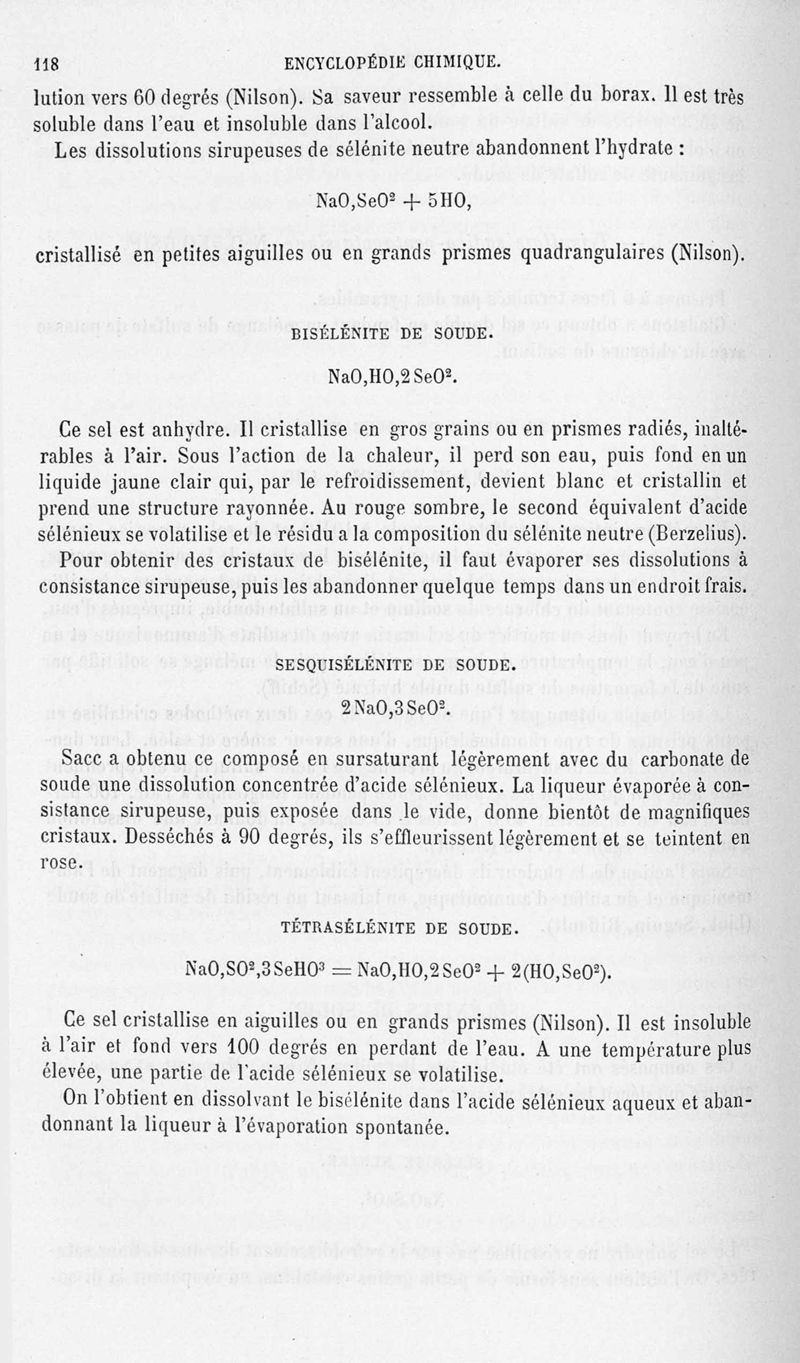 118 ENCYCLOPÉDIE CHIMIQUE.

lution vers 60 degrés (Nilson). Sa saveur ressemble à celle du borax. Il est très soluble dans l'eau et insoluble dans l'alcool.

Les dissolutions sirupeuses de sélénite neutre abandonnent l'hydrate :

$NaO,SeO^2 + 5HO,$

cristallisé en petites aiguilles ou en grands prismes quadrangulaires (Nilson).

BISÉLÉNITE DE SOUDE.

$NaO,HO,2SeO^2.$

Ce sel est anhydre. Il cristallise en gros grains ou en prismes radiés, inaltérables à l'air. Sous l'action de la chaleur, il perd son eau, puis fond en un liquide jaune clair qui, par le refroidissement, devient blanc et cristallin et prend une structure rayonnée. Au rouge sombre, le second équivalent d'acide sélénieux se volatilise et le résidu a la composition du sélénite neutre (Berzelius).

Pour obtenir des cristaux de bisélénite, il faut évaporer ses dissolutions à consistance sirupeuse, puis les abandonner quelque temps dans un endroit frais.

SESQUISÉLÉNITE DE SOUDE.

$2NaO,3SeO^2.$

Sacc a obtenu ce composé en sursaturant légèrement avec du carbonate de soude une dissolution concentrée d'acide sélénieux. La liqueur évaporée à consistance sirupeuse, puis exposée dans le vide, donne bientôt de magnifiques cristaux. Desséchés à 90 degrés, ils s'effleurissent légèrement et se teintent en rose.

TÉTRASÉLÉNITE DE SOUDE.

$NaO,SO^2,3SeHO^3 = NaO,HO,2SeO^2 + 2(HO,SeO^2).$

Ce sel cristallise en aiguilles ou en grands prismes (Nilson). Il est insoluble à l'air et fond vers 100 degrés en perdant de l'eau. A une température plus élevée, une partie de l'acide sélénieux se volatilise.

On l'obtient en dissolvant le bisélénite dans l'acide sélénieux aqueux et abandonnant la liqueur à l'évaporation spontanée.